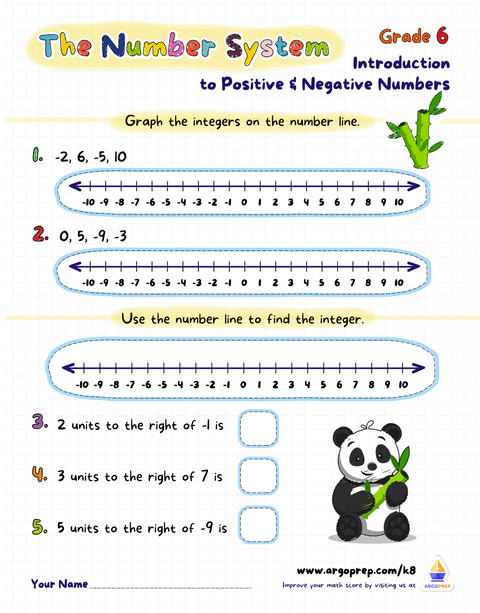 The Number System

Grade 6

Introduction to Positive & Negative Numbers

Graph the integers on the number line.

1. -2, 6, -5, 10

-10 -9 -8 -7 -6 -5 -4 -3 -2 -1 0 1 2 3 4 5 6 7 8 9 10

2. 0, 5, -9, -3

-10 -9 -8 -7 -6 -5 -4 -3 -2 -1 0 1 2 3 4 5 6 7 8 9 10

Use the number line to find the integer.

-10 -9 -8 -7 -6 -5 -4 -3 -2 -1 0 1 2 3 4 5 6 7 8 9 10

3. 2 units to the right of -1 is

4. 3 units to the right of 7 is

5. 5 units to the right of -9 is

Your Name

www.argoprep.com/k8

Improve your math score by visiting us at

ARGOPREP